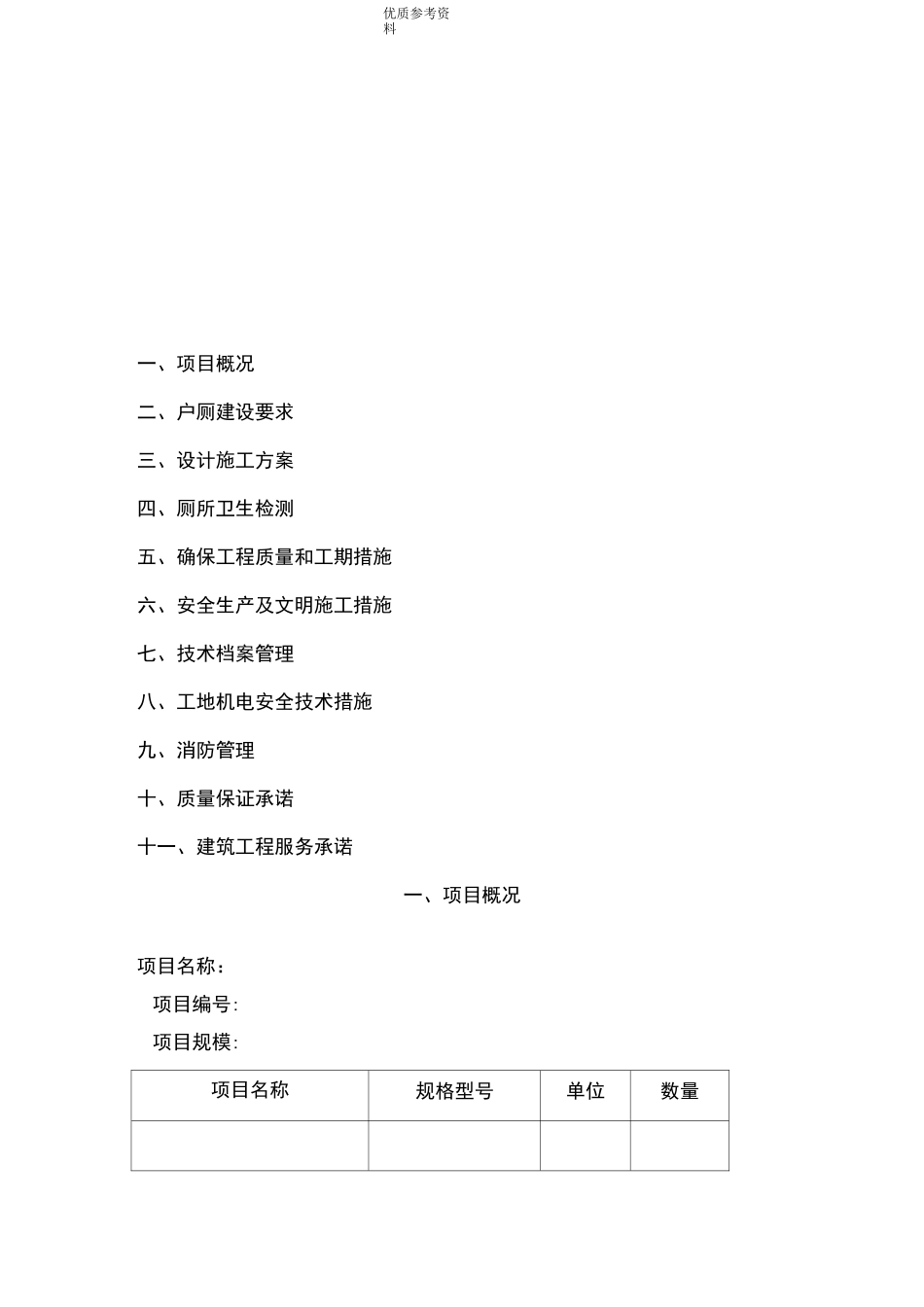 优质参考资料

一、项目概况

二、户厕建设要求

三、设计施工方案

四、厕所卫生检测

五、确保工程质量和工期措施

六、安全生产及文明施工措施

七、技术档案管理

八、工地机电安全技术措施

九、消防管理

十、质量保证承诺

十一、建筑工程服务承诺

一、项目概况

项目名称：

项目编号:

项目规模:

| 项目名称 | 规格型号 | 单位 | 数量 |
|---|---|---|---|
| | | | |